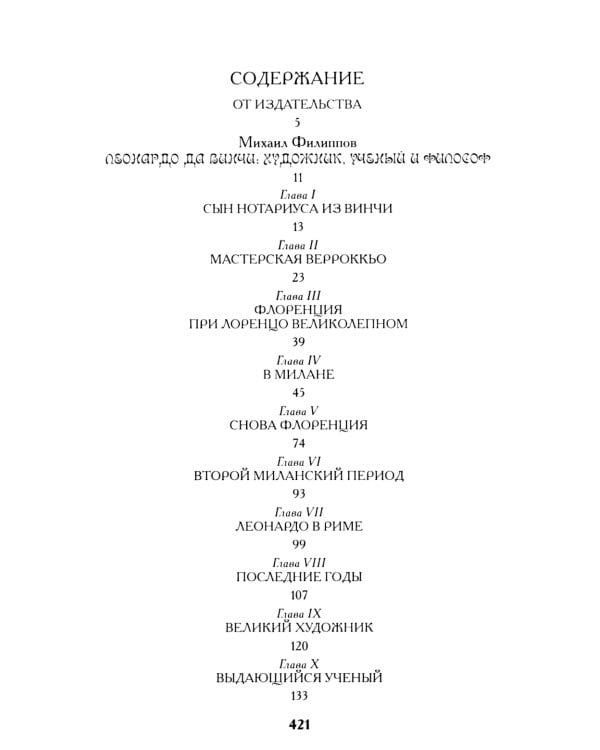 СОДЕРЖАНИЕ

ОТ ИЗДАТЕЛЬСТВА

5

Михаил Филиппов

ЛЕОНАРДО ДА ВИНЧИ: ХУДОЖНИК, УЧЕНЫЙ И ФИЛОСОФ

11

Глава I

СЫН НОТАРИУСА ИЗ ВИНЧИ

13

Глава II

МАСТЕРСКАЯ ВЕРРОККЬО

23

Глава III

ФЛОРЕНЦИЯ ПРИ ЛОРЕНЦО ВЕЛИКОЛЕПНОМ

39

Глава IV

В МИЛАНЕ

45

Глава V

СНОВА ФЛОРЕНЦИЯ

74

Глава VI

ВТОРОЙ МИЛАНСКИЙ ПЕРИОД

93

Глава VII

ЛЕОНАРДО В РИМЕ

99

Глава VIII

ПОСЛЕДНИЕ ГОДЫ

107

Глава IX

ВЕЛИКИЙ ХУДОЖНИК

120

Глава X

ВЫДАЮЩИЙСЯ УЧЕНЫЙ

133

421